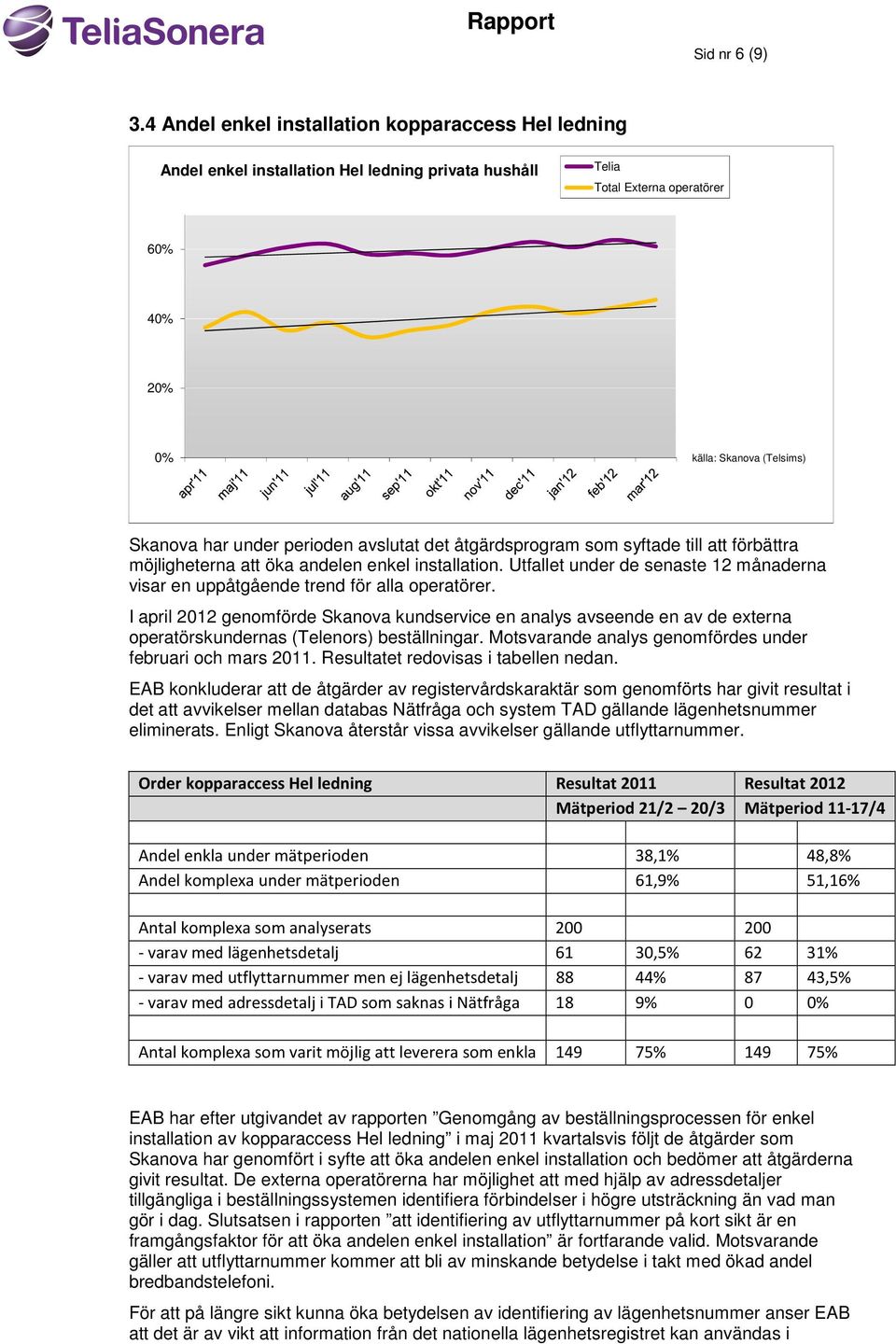 TeliaSonera

Rapport

Sid nr 6 (9)

3.4 Andel enkel installation kopparaccess Hel ledning

Andel enkel installation Hel ledning privata hushåll

Telia
Total Externa operatörer

60%
40%
20%
0%

apr'11 maj'11 jun'11 jul'11 aug'11 sep'11 okt'11 nov'11 dec'11 jan'12 feb'12 mar'12

källa: Skanova (Telsims)

Skanova har under perioden avslutat det åtgärdsprogram som syftade till att förbättra möjligheterna att öka andelen enkel installation. Utfallet under de senaste 12 månaderna visar en uppåtgående trend för alla operatörer.

I april 2012 genomförde Skanova kundservice en analys avseende en av de externa operatörskundernas (Telenors) beställningar. Motsvarande analys genomfördes under februari och mars 2011. Resultatet redovisas i tabellen nedan.

EAB konkluderar att de åtgärder av registervårdskaraktär som genomförts har givit resultat i det att avvikelser mellan databas Nätfråga och system TAD gällande lägenhetsnummer eliminerats. Enligt Skanova återstår vissa avvikelser gällande utflyttarnummer.

| Order kopparaccess Hel ledning | Resultat 2011 | | Resultat 2012 | |
|---|---|---|---|---|
| | Mätperiod 21/2 – 20/3 | | Mätperiod 11-17/4 | |
| | | | | |
| Andel enkla under mätperioden | | 38,1% | | 48,8% |
| Andel komplexa under mätperioden | | 61,9% | | 51,16% |
| | | | | |
| Antal komplexa som analyserats | 200 | | 200 | |
| - varav med lägenhetsdetalj | 61 | 30,5% | 62 | 31% |
| - varav med utflyttarnummer men ej lägenhetsdetalj | 88 | 44% | 87 | 43,5% |
| - varav med adressdetalj i TAD som saknas i Nätfråga | 18 | 9% | 0 | 0% |
| | | | | |
| Antal komplexa som varit möjlig att leverera som enkla | 149 | 75% | 149 | 75% |

EAB har efter utgivandet av rapporten ”Genomgång av beställningsprocessen för enkel installation av kopparaccess Hel ledning” i maj 2011 kvartalsvis följt de åtgärder som Skanova har genomfört i syfte att öka andelen enkel installation och bedömer att åtgärderna givit resultat. De externa operatörerna har möjlighet att med hjälp av adressdetaljer tillgängliga i beställningssystemen identifiera förbindelser i högre utsträckning än vad man gör i dag. Slutsatsen i rapporten ”att identifiering av utflyttarnummer på kort sikt är en framgångsfaktor för att öka andelen enkel installation” är fortfarande valid. Motsvarande gäller att utflyttarnummer kommer att bli av minskande betydelse i takt med ökad andel bredbandstelefoni.

För att på längre sikt kunna öka betydelsen av identifiering av lägenhetsnummer anser EAB att det är av vikt att information från det nationella lägenhetsregistret kan användas i